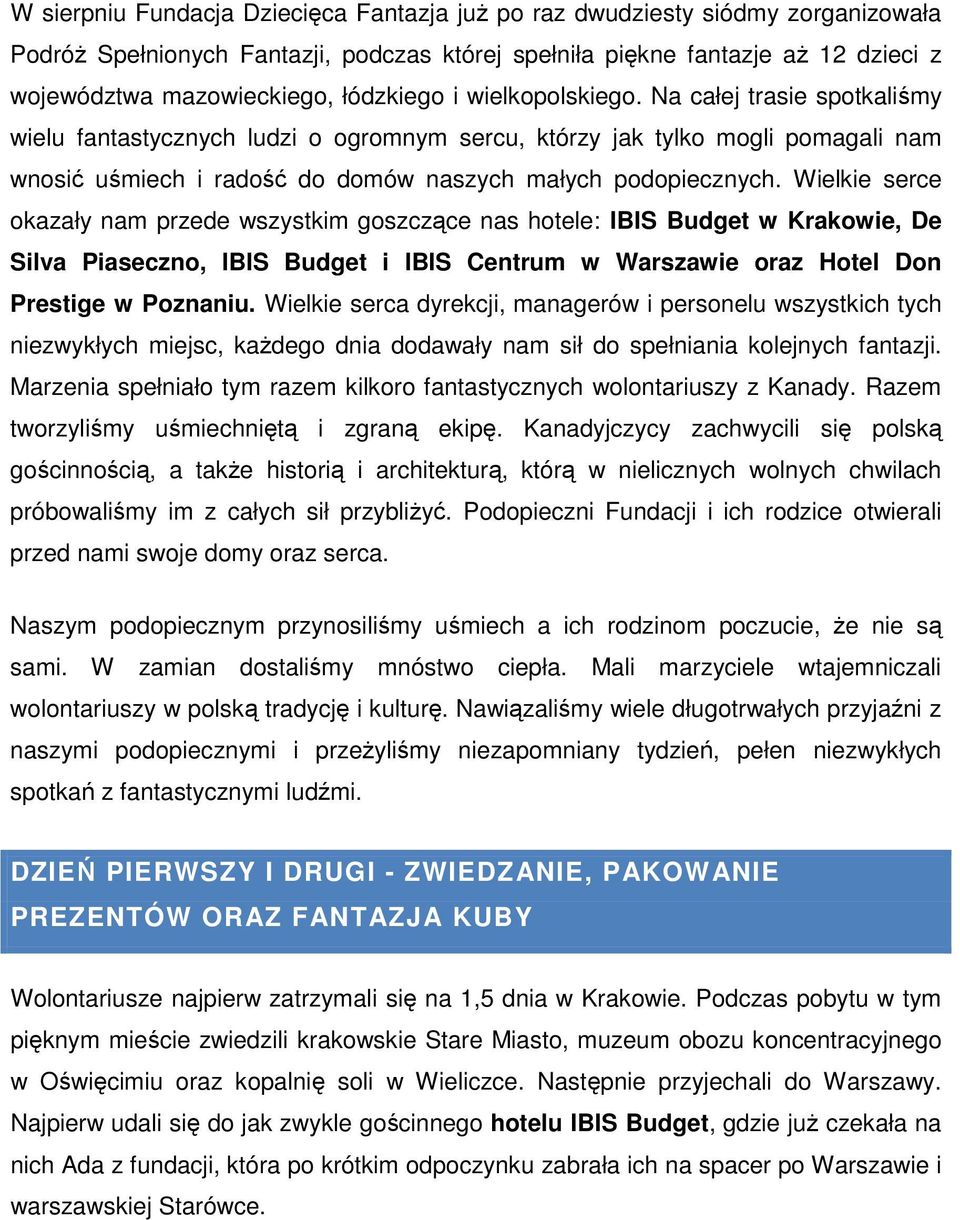 W sierpniu Fundacja Dziecięca Fantazja już po raz dwudziesty siódmy zorganizowała Podróż Spełnionych Fantazji, podczas której spełniła piękne fantazje aż 12 dzieci z województwa mazowieckiego, łódzkiego i wielkopolskiego. Na całej trasie spotkaliśmy wielu fantastycznych ludzi o ogromnym sercu, którzy jak tylko mogli pomagali nam wnosić uśmiech i radość do domów naszych małych podopiecznych. Wielkie serce okazały nam przede wszystkim goszczące nas hotele: IBIS Budget w Krakowie, De Silva Piaseczno, IBIS Budget i IBIS Centrum w Warszawie oraz Hotel Don Prestige w Poznaniu. Wielkie serca dyrekcji, managerów i personelu wszystkich tych niezwykłych miejsc, każdego dnia dodawały nam sił do spełniania kolejnych fantazji. Marzenia spełniało tym razem kilkoro fantastycznych wolontariuszy z Kanady. Razem tworzyliśmy uśmiechniętą i zgraną ekipę. Kanadyjczycy zachwycili się polską gościnnością, a także historią i architekturą, którą w nielicznych wolnych chwilach próbowaliśmy im z całych sił przybliżyć. Podopieczni Fundacji i ich rodzice otwierali przed nami swoje domy oraz serca.

Naszym podopiecznym przynosiliśmy uśmiech a ich rodzinom poczucie, że nie są sami. W zamian dostaliśmy mnóstwo ciepła. Mali marzyciele wtajemniczali wolontariuszy w polską tradycję i kulturę. Nawiązaliśmy wiele długotrwałych przyjaźni z naszymi podopiecznymi i przeżyliśmy niezapomniany tydzień, pełen niezwykłych spotkań z fantastycznymi ludźmi.

DZIEŃ PIERWSZY I DRUGI - ZWIEDZANIE, PAKOWANIE PREZENTÓW ORAZ FANTAZJA KUBY

Wolontariusze najpierw zatrzymali się na 1,5 dnia w Krakowie. Podczas pobytu w tym pięknym mieście zwiedzili krakowskie Stare Miasto, muzeum obozu koncentracyjnego w Oświęcimiu oraz kopalnię soli w Wieliczce. Następnie przyjechali do Warszawy. Najpierw udali się do jak zwykle gościnnego hotelu IBIS Budget, gdzie już czekała na nich Ada z fundacji, która po krótkim odpoczynku zabrała ich na spacer po Warszawie i warszawskiej Starówce.